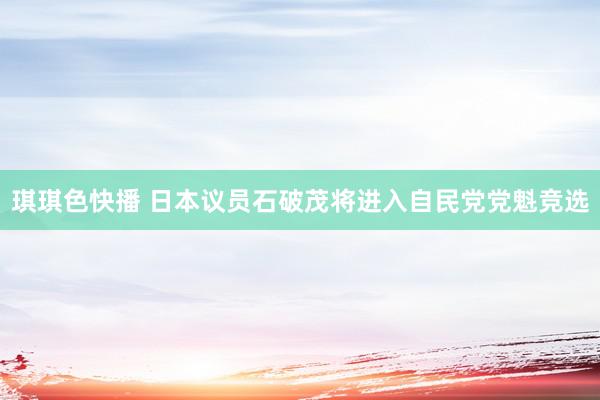 琪琪色快播 日本议员石破茂将进入自民党党魁竞选